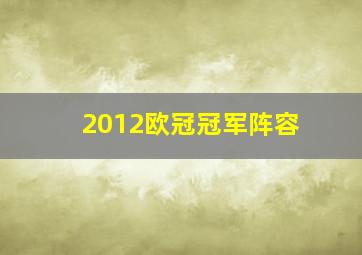 2012欧冠冠军阵容